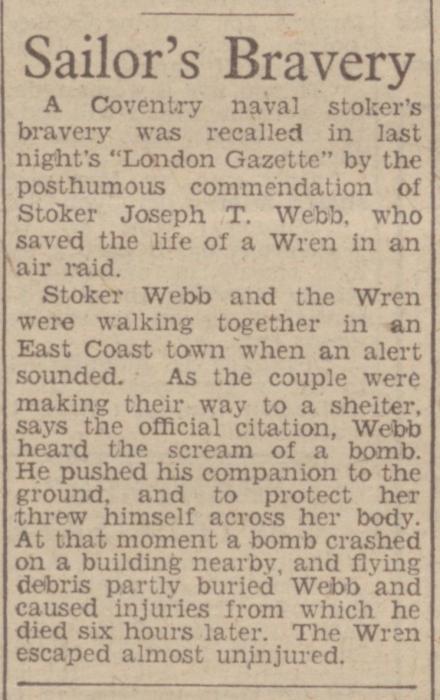 Sailor's Bravery

A Coventry naval stoker's bravery was recalled in last night's "London Gazette" by the posthumous commendation of Stoker Joseph T. Webb, who saved the life of a Wren in an air raid.

Stoker Webb and the Wren were walking together in an East Coast town when an alert sounded. As the couple were making their way to a shelter, says the official citation, Webb heard the scream of a bomb. He pushed his companion to the ground, and to protect her threw himself across her body. At that moment a bomb crashed on a building nearby, and flying debris partly buried Webb and caused injuries from which he died six hours later. The Wren escaped almost uninjured.